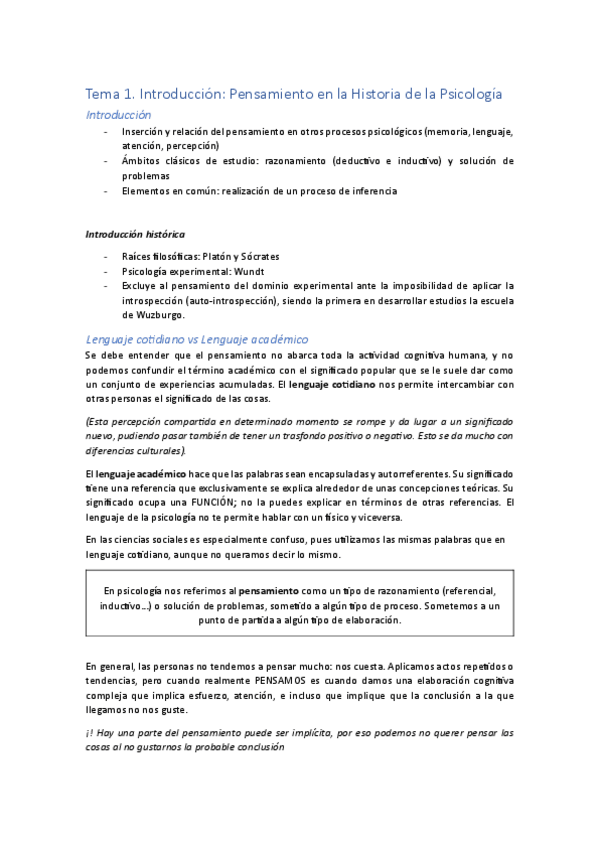 Tema 1. Introducción: Pensamiento en la Historia de la Psicología

Introducción

- Inserción y relación del pensamiento en otros procesos psicológicos (memoria, lenguaje, atención, percepción)
- Ámbitos clásicos de estudio: razonamiento (deductivo e inductivo) y solución de problemas
- Elementos en común: realización de un proceso de inferencia

Introducción histórica

- Raíces filosóficas: Platón y Sócrates
- Psicología experimental: Wundt
- Excluye al pensamiento del dominio experimental ante la imposibilidad de aplicar la introspección (auto-introspección), siendo la primera en desarrollar estudios la escuela de Wuzburgo.

Lenguaje cotidiano vs Lenguaje académico

Se debe entender que el pensamiento no abarca toda la actividad cognitiva humana, y no podemos confundir el término académico con el significado popular que se le suele dar como un conjunto de experiencias acumuladas. El lenguaje cotidiano nos permite intercambiar con otras personas el significado de las cosas.

(Esta percepción compartida en determinado momento se rompe y da lugar a un significado nuevo, pudiendo pasar también de tener un trasfondo positivo o negativo. Esto se da mucho con diferencias culturales).

El lenguaje académico hace que las palabras sean encapsuladas y autorreferentes. Su significado tiene una referencia que exclusivamente se explica alrededor de unas concepciones teóricas. Su significado ocupa una FUNCIÓN; no la puedes explicar en términos de otras referencias. El lenguaje de la psicología no te permite hablar con un físico y viceversa.

En las ciencias sociales es especialmente confuso, pues utilizamos las mismas palabras que en lenguaje cotidiano, aunque no queramos decir lo mismo.

En psicología nos referimos al pensamiento como un tipo de razonamiento (referencial, inductivo…) o solución de problemas, sometido a algún tipo de proceso. Sometemos a un punto de partida a algún tipo de elaboración.

En general, las personas no tendemos a pensar mucho: nos cuesta. Aplicamos actos repetidos o tendencias, pero cuando realmente PENSAMOS es cuando damos una elaboración cognitiva compleja que implica esfuerzo, atención, e incluso que implique que la conclusión a la que llegamos no nos guste.

¡! Hay una parte del pensamiento puede ser implícita, por eso podemos no querer pensar las cosas al no gustarnos la probable conclusión